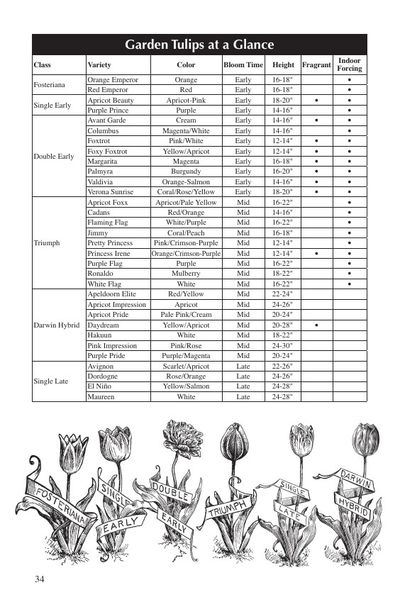 Garden Tulips at a Glance

| Class | Variety | Color | Bloom Time | Height | Fragrant | Indoor Forcing |
|---|---|---|---|---|---|---|
| Fosteriana | Orange Emperor | Orange | Early | 16-18" | | • |
| | Red Emperor | Red | Early | 16-18" | | • |
| Single Early | Apricot Beauty | Apricot-Pink | Early | 18-20" | • | • |
| | Purple Prince | Purple | Early | 14-16" | | • |
| Double Early | Avant Garde | Cream | Early | 14-16" | • | • |
| | Columbus | Magenta/White | Early | 14-16" | | • |
| | Foxtrot | Pink/White | Early | 12-14" | • | • |
| | Foxy Foxtrot | Yellow/Apricot | Early | 12-14" | • | • |
| | Margarita | Magenta | Early | 16-18" | • | • |
| | Palmyra | Burgundy | Early | 16-20" | • | • |
| | Valdivia | Orange-Salmon | Early | 14-16" | • | • |
| | Verona Sunrise | Coral/Rose/Yellow | Early | 18-20" | • | • |
| Triumph | Apricot Foxx | Apricot/Pale Yellow | Mid | 16-22" | | • |
| | Cadans | Red/Orange | Mid | 14-16" | | • |
| | Flaming Flag | White/Purple | Mid | 16-22" | | • |
| | Jimmy | Coral/Peach | Mid | 16-18" | | • |
| | Pretty Princess | Pink/Crimson-Purple | Mid | 12-14" | | • |
| | Princess Irene | Orange/Crimson-Purple | Mid | 12-14" | • | • |
| | Purple Flag | Purple | Mid | 16-22" | | • |
| | Ronaldo | Mulberry | Mid | 18-22" | | • |
| | White Flag | White | Mid | 16-22" | | • |
| Darwin Hybrid | Apeldoorn Elite | Red/Yellow | Mid | 22-24" | | |
| | Apricot Impression | Apricot | Mid | 24-26" | | |
| | Apricot Pride | Pale Pink/Cream | Mid | 20-24" | | |
| | Daydream | Yellow/Apricot | Mid | 20-28" | • | |
| | Hakuun | White | Mid | 18-22" | | |
| | Pink Impression | Pink/Rose | Mid | 24-30" | | |
| | Purple Pride | Purple/Magenta | Mid | 20-24" | | |
| Single Late | Avignon | Scarlet/Apricot | Late | 22-26" | | |
| | Dordogne | Rose/Orange | Late | 24-26" | | |
| | El Niño | Yellow/Salmon | Late | 24-28" | | |
| | Maureen | White | Late | 24-28" | | |

FOSTERIANA SINGLE EARLY DOUBLE EARLY TRIUMPH SINGLE LATE DARWIN HYBRID

34